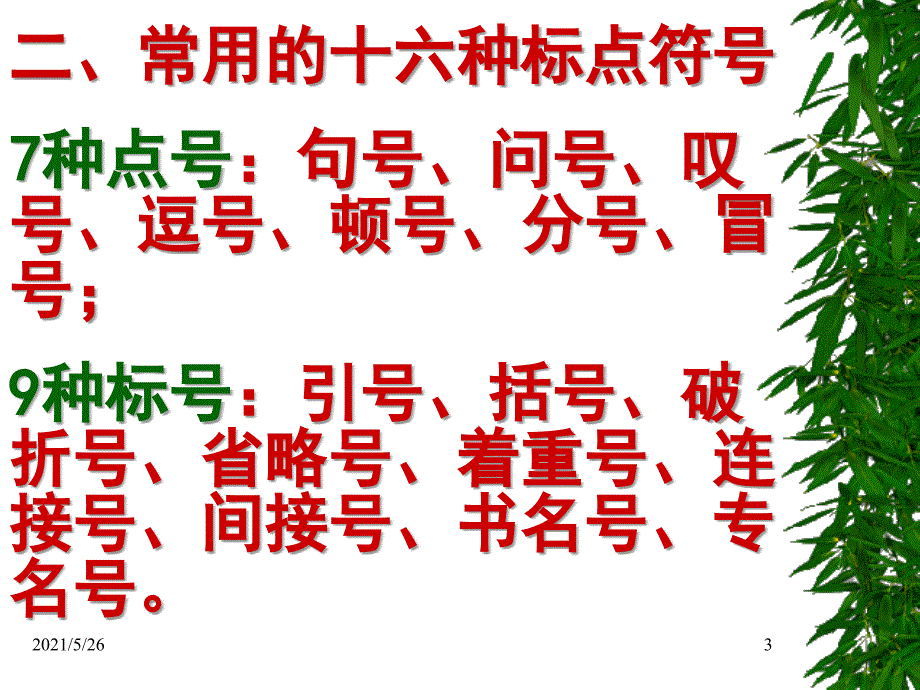 二、常用的十六种标点符号

7种点号：句号、问号、叹号、逗号、顿号、分号、冒号；

9种标号：引号、括号、破折号、省略号、着重号、连接号、间接号、书名号、专名号。

2021/5/26

3